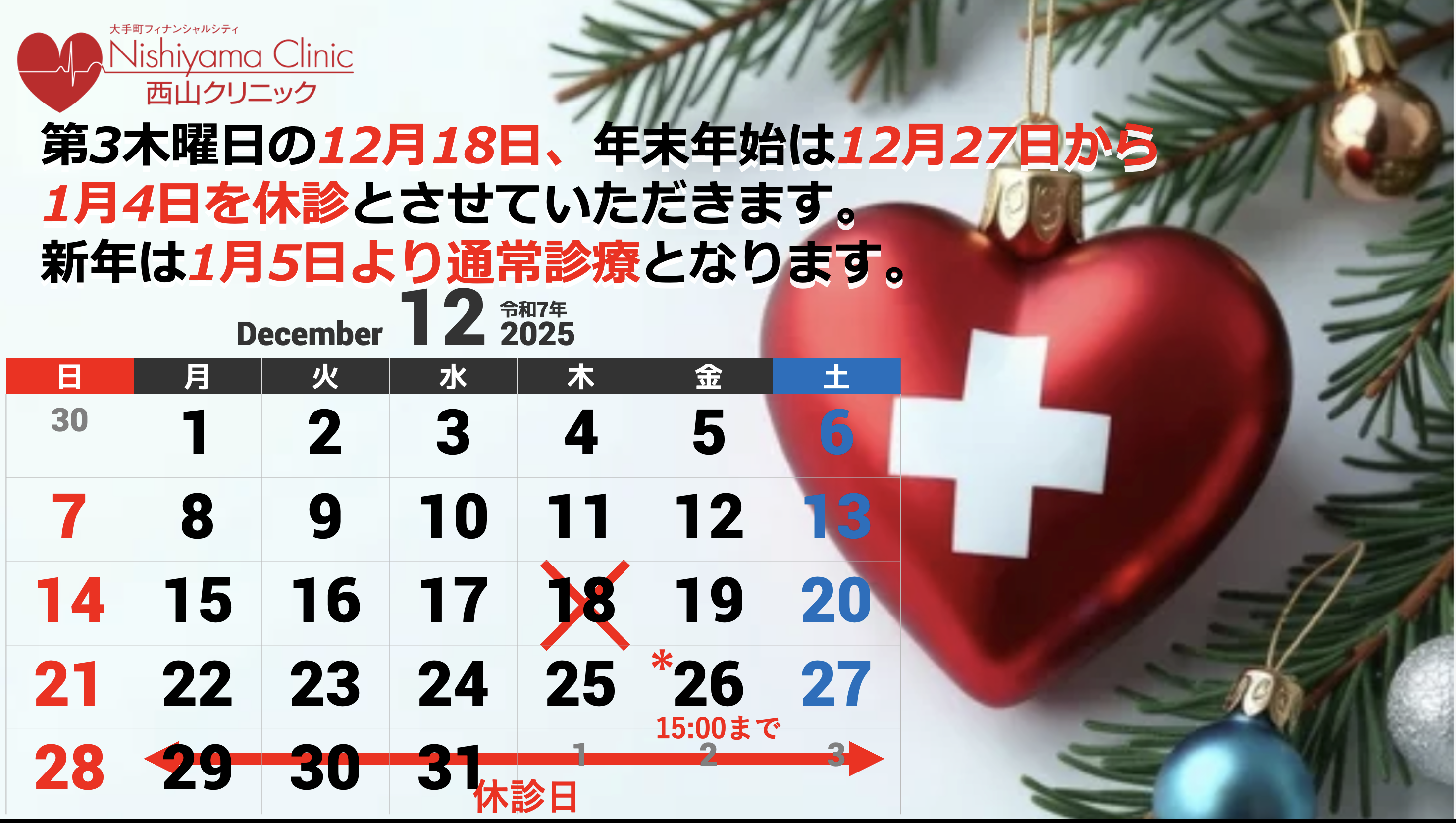 大手町フィナンシャルシティ
Nishiyama Clinic
西山クリニック

第3木曜日の12月18日、年末年始は12月27日から1月4日を休診とさせていただきます。
新年は1月5日より通常診療となります。

December 12 令和7年 2025

| 日 | 月 | 火 | 水 | 木 | 金 | 土 |
|---|---|---|---|---|---|---|
| 30 | 1 | 2 | 3 | 4 | 5 | 6 |
| 7 | 8 | 9 | 10 | 11 | 12 | 13 |
| 14 | 15 | 16 | 17 | 18 | 19 | 20 |
| 21 | 22 | 23 | 24 | 25 | *26 15:00まで | 27 |
| 28 | 29 | 30 | 31 | 1 | 2 | 3 |

休診日